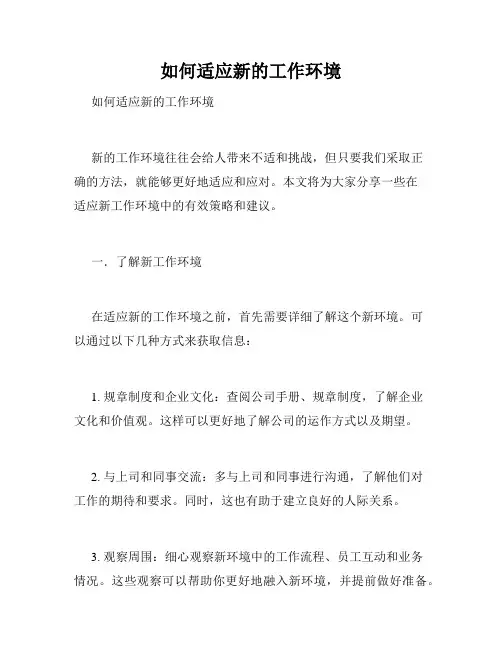 如何适应新的工作环境

如何适应新的工作环境

新的工作环境往往会给人带来不适和挑战，但只要我们采取正确的方法，就能够更好地适应和应对。本文将为大家分享一些在适应新工作环境中的有效策略和建议。

一、了解新工作环境

在适应新的工作环境之前，首先需要详细了解这个新环境。可以通过以下几种方式来获取信息：

1. 规章制度和企业文化：查阅公司手册、规章制度，了解企业文化和价值观。这样可以更好地了解公司的运作方式以及期望。

2. 与上司和同事交流：多与上司和同事进行沟通，了解他们对工作的期待和要求。同时，这也有助于建立良好的人际关系。

3. 观察周围：细心观察新环境中的工作流程、员工互动和业务情况。这些观察可以帮助你更好地融入新环境，并提前做好准备。